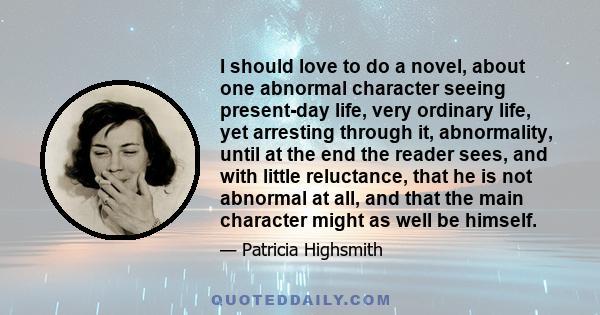 I should love to do a novel, about one abnormal character seeing present-day life, very ordinary life, yet arresting through it, abnormality, until at the end the reader sees, and with little reluctance, that he is not abnormal at all, and that the main character might as well be himself.

— Patricia Highsmith

QUOTEDDAILY.COM